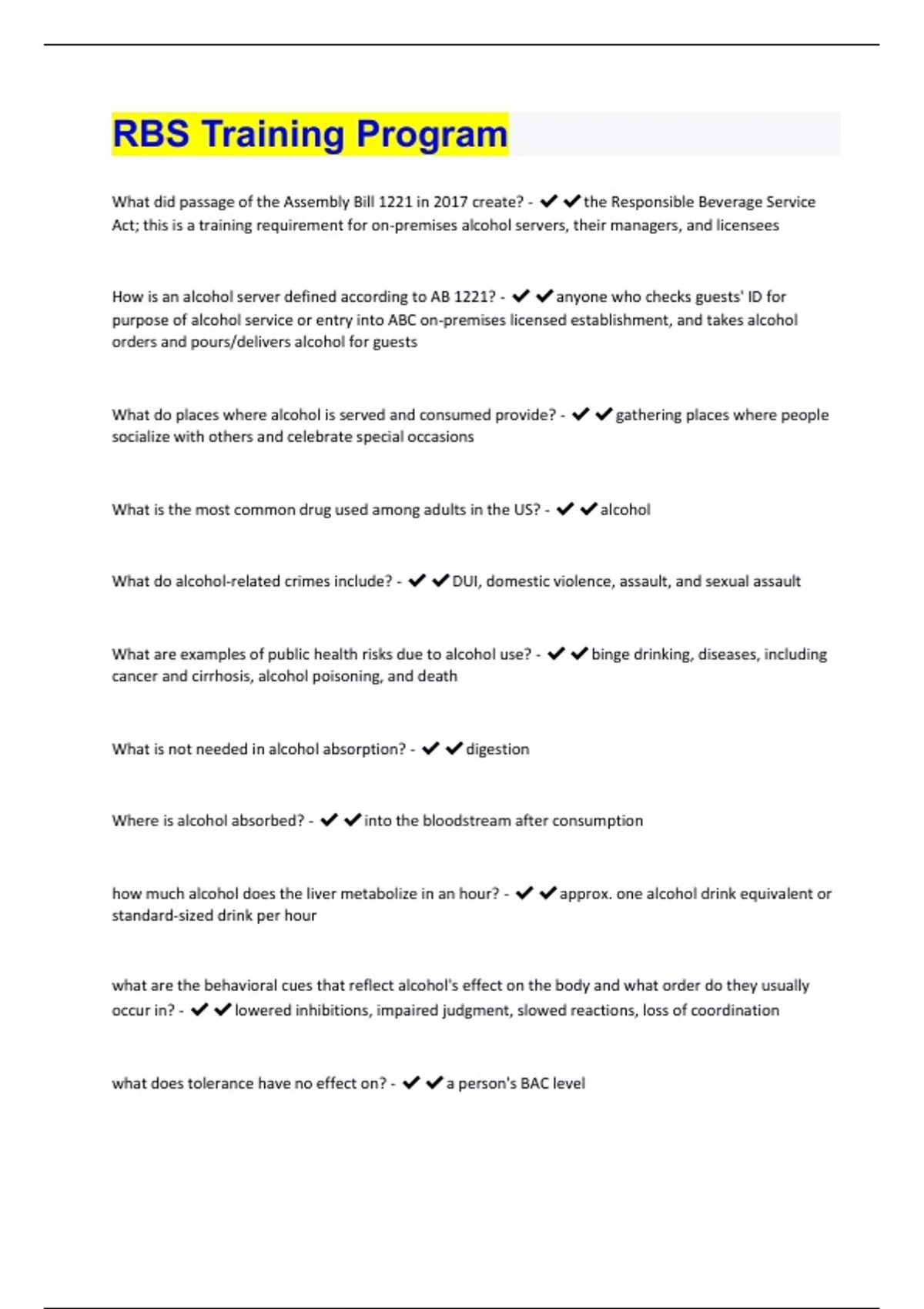 RBS Training Program

What did passage of the Assembly Bill 1221 in 2017 create? - ✔✔the Responsible Beverage Service Act; this is a training requirement for on-premises alcohol servers, their managers, and licensees

How is an alcohol server defined according to AB 1221? - ✔✔anyone who checks guests' ID for purpose of alcohol service or entry into ABC on-premises licensed establishment, and takes alcohol orders and pours/delivers alcohol for guests

What do places where alcohol is served and consumed provide? - ✔✔gathering places where people socialize with others and celebrate special occasions

What is the most common drug used among adults in the US? - ✔✔alcohol

What do alcohol-related crimes include? - ✔✔DUI, domestic violence, assault, and sexual assault

What are examples of public health risks due to alcohol use? - ✔✔binge drinking, diseases, including cancer and cirrhosis, alcohol poisoning, and death

What is not needed in alcohol absorption? - ✔✔digestion

Where is alcohol absorbed? - ✔✔into the bloodstream after consumption

how much alcohol does the liver metabolize in an hour? - ✔✔approx. one alcohol drink equivalent or standard-sized drink per hour

what are the behavioral cues that reflect alcohol's effect on the body and what order do they usually occur in? - ✔✔lowered inhibitions, impaired judgment, slowed reactions, loss of coordination

what does tolerance have no effect on? - ✔✔a person's BAC level